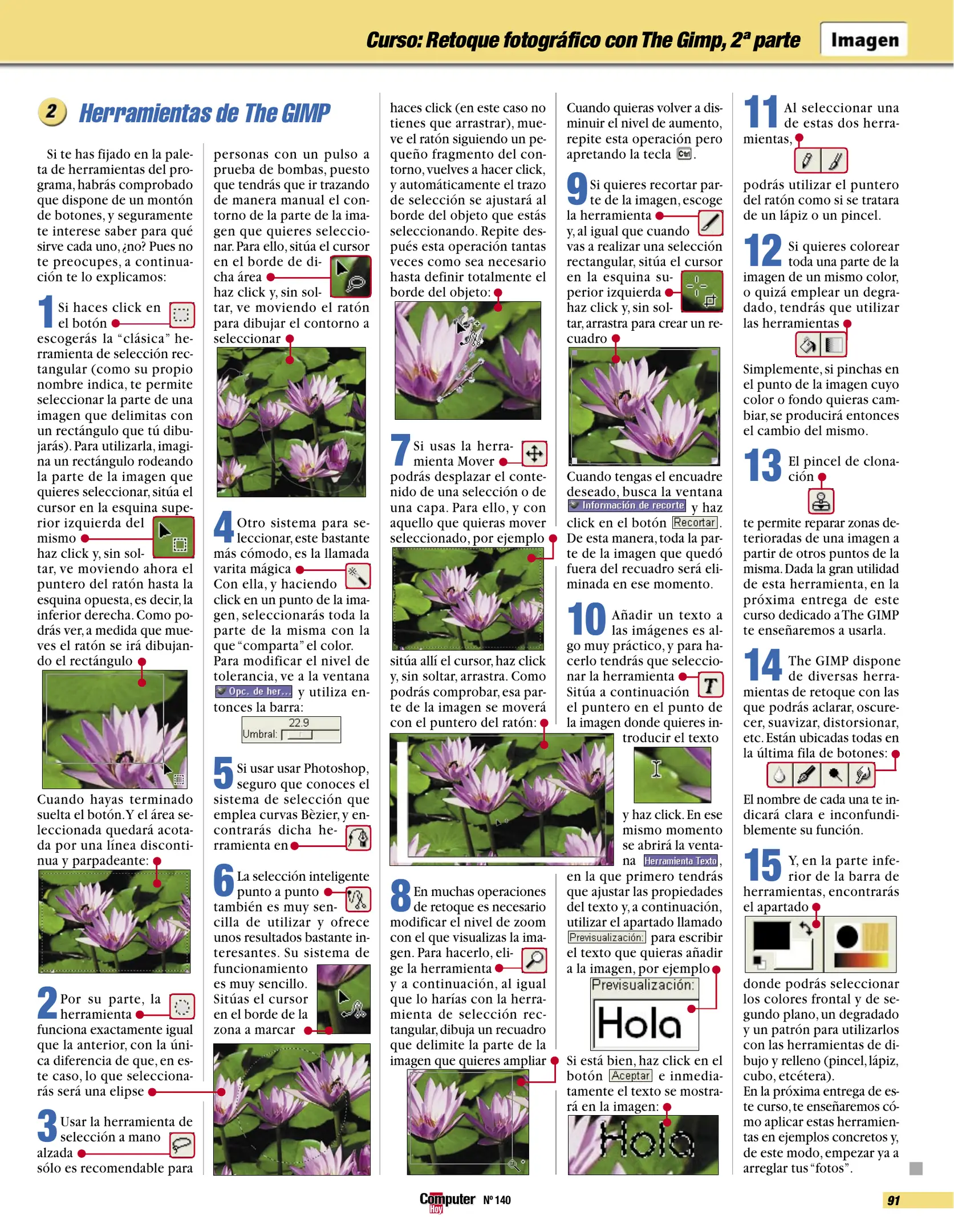 Curso: Retoque fotográfico con The Gimp, 2ª parte

Imagen

2 Herramientas de The GIMP

Si te has fijado en la paleta de herramientas del programa, habrás comprobado que dispone de un montón de botones, y seguramente te interese saber para qué sirve cada uno, ¿no? Pues no te preocupes, a continuación te lo explicamos:

1 Si haces click en el botón escogerás la "clásica" herramienta de selección rectangular (como su propio nombre indica, te permite seleccionar la parte de una imagen que delimitas con un rectángulo que tú dibujarás). Para utilizarla, imagina un rectángulo rodeando la parte de la imagen que quieres seleccionar, sitúa el cursor en la esquina superior izquierda del mismo haz click y, sin soltar, ve moviendo ahora el puntero del ratón hasta la esquina opuesta, es decir, la inferior derecha. Como podrás ver, a medida que mueves el ratón se irá dibujando el rectángulo

Cuando hayas terminado suelta el botón. Y el área seleccionada quedará acotada por una línea discontinua y parpadeante:

2 Por su parte, la herramienta funciona exactamente igual que la anterior, con la única diferencia de que, en este caso, lo que seleccionarás será una elipse

3 Usar la herramienta de selección a mano alzada sólo es recomendable para personas con un pulso a prueba de bombas, puesto que tendrás que ir trazando de manera manual el contorno de la parte de la imagen que quieres seleccionar. Para ello, sitúa el cursor en el borde de dicha área haz click y, sin soltar, ve moviendo el ratón para dibujar el contorno a seleccionar

4 Otro sistema para seleccionar, este bastante más cómodo, es la llamada varita mágica Con ella, y haciendo click en un punto de la imagen, seleccionarás toda la parte de la misma con la que "comparta" el color. Para modificar el nivel de tolerancia, ve a la ventana Opc. de her... y utiliza entonces la barra:

22.9
Umbral:

5 Si usar usar Photoshop, seguro que conoces el sistema de selección que emplea curvas Bèzier, y encontrarás dicha herramienta en

6 La selección inteligente punto a punto también es muy sencilla de utilizar y ofrece unos resultados bastante interesantes. Su sistema de funcionamiento es muy sencillo. Sitúas el cursor en el borde de la zona a marcar haces click (en este caso no tienes que arrastrar), mueve el ratón siguiendo un pequeño fragmento del contorno, vuelves a hacer click, y automáticamente el trazo de selección se ajustará al borde del objeto que estás seleccionando. Repite después esta operación tantas veces como sea necesario hasta definir totalmente el borde del objeto:

7 Si usas la herramienta Mover podrás desplazar el contenido de una selección o de una capa. Para ello, y con aquello que quieras mover seleccionado, por ejemplo sitúa allí el cursor, haz click y, sin soltar, arrastra. Como podrás comprobar, esa parte de la imagen se moverá con el puntero del ratón:

8 En muchas operaciones de retoque es necesario modificar el nivel de zoom con el que visualizas la imagen. Para hacerlo, elige la herramienta y a continuación, al igual que lo harías con la herramienta de selección rectangular, dibuja un recuadro que delimite la parte de la imagen que quieres ampliar

Cuando quieras volver a disminuir el nivel de aumento, repite esta operación pero apretando la tecla Ctrl.

9 Si quieres recortar parte de la imagen, escoge la herramienta y, al igual que cuando vas a realizar una selección rectangular, sitúa el cursor en la esquina superior izquierda haz click y, sin soltar, arrastra para crear un recuadro

Cuando tengas el encuadre deseado, busca la ventana Información de recorte y haz click en el botón Recortar. De esta manera, toda la parte de la imagen que quedó fuera del recuadro será eliminada en ese momento.

10 Añadir un texto a las imágenes es algo muy práctico, y para hacerlo tendrás que seleccionar la herramienta Sitúa a continuación el puntero en el punto de la imagen donde quieres introducir el texto y haz click. En ese mismo momento se abrirá la ventana Herramienta Texto, en la que primero tendrás que ajustar las propiedades del texto y, a continuación, utilizar el apartado llamado Previsualización: para escribir el texto que quieras añadir a la imagen, por ejemplo

Previsualización:
Hola

Si está bien, haz click en el botón Aceptar e inmediatamente el texto se mostrará en la imagen:

Hola

11 Al seleccionar una de estas dos herramientas, podrás utilizar el puntero del ratón como si se tratara de un lápiz o un pincel.

12 Si quieres colorear toda una parte de la imagen de un mismo color, o quizá emplear un degradado, tendrás que utilizar las herramientas

Simplemente, si pinchas en el punto de la imagen cuyo color o fondo quieras cambiar, se producirá entonces el cambio del mismo.

13 El pincel de clonación te permite reparar zonas deterioradas de una imagen a partir de otros puntos de la misma. Dada la gran utilidad de esta herramienta, en la próxima entrega de este curso dedicado a The GIMP te enseñaremos a usarla.

14 The GIMP dispone de diversas herramientas de retoque con las que podrás aclarar, oscurecer, suavizar, distorsionar, etc. Están ubicadas todas en la última fila de botones:

El nombre de cada una te indicará clara e inconfundiblemente su función.

15 Y, en la parte inferior de la barra de herramientas, encontrarás el apartado donde podrás seleccionar los colores frontal y de segundo plano, un degradado y un patrón para utilizarlos con las herramientas de dibujo y relleno (pincel, lápiz, cubo, etcétera).
En la próxima entrega de este curso, te enseñaremos cómo aplicar estas herramientas en ejemplos concretos y, de este modo, empezar ya a arreglar tus "fotos".

Computer Hoy Nº 140

91